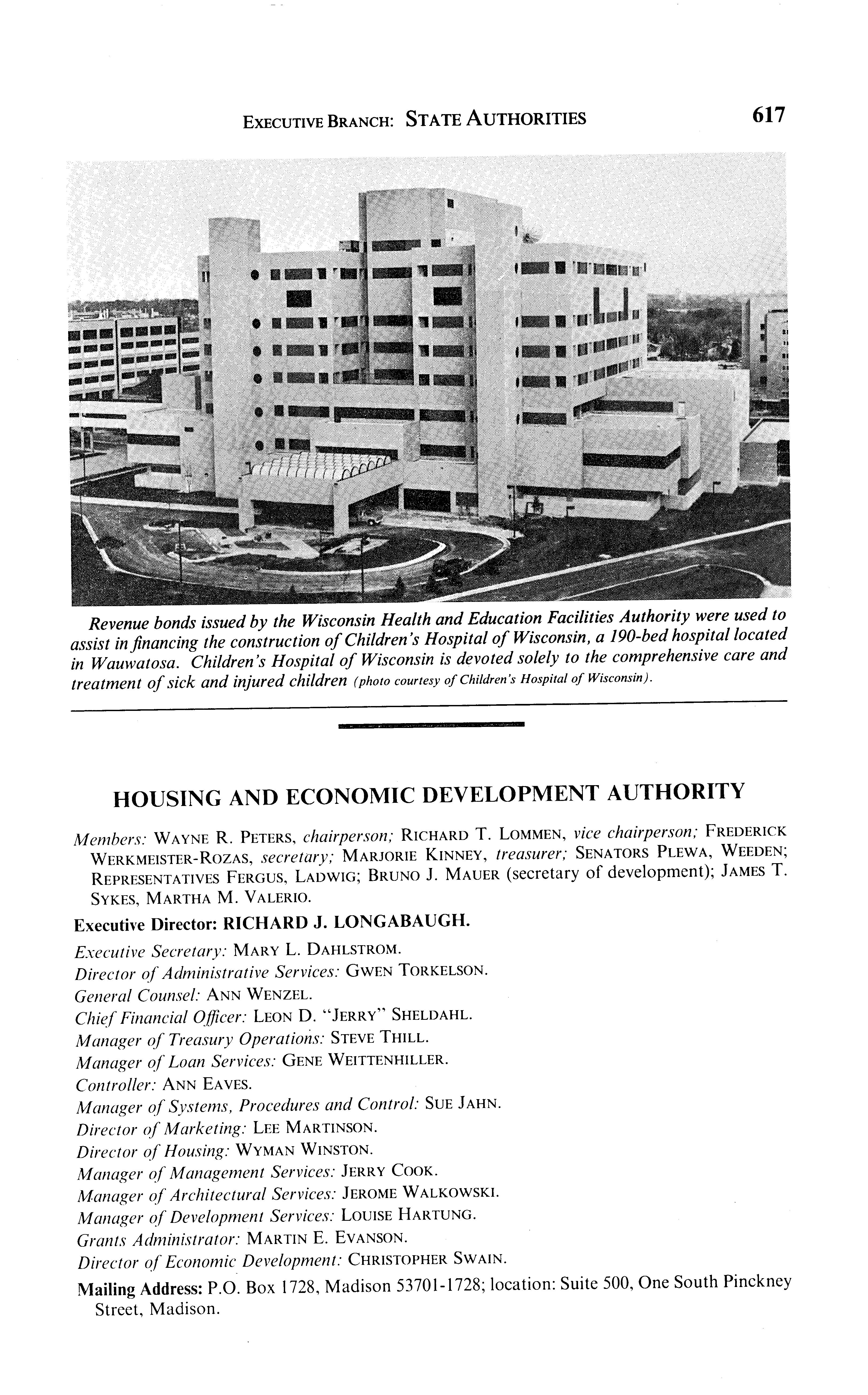 EXECUTIVE BRANCH: STATE AUTHORITIES 617

Revenue bonds issued by the Wisconsin Health and Education Facilities Authority were used to assist in financing the construction of Children's Hospital of Wisconsin, a 190-bed hospital located in Wauwatosa. Children's Hospital of Wisconsin is devoted solely to the comprehensive care and treatment of sick and injured children (photo courtesy of Children's Hospital of Wisconsin).

HOUSING AND ECONOMIC DEVELOPMENT AUTHORITY

Members: WAYNE R. PETERS, chairperson; RICHARD T. LOMMEN, vice chairperson; FREDERICK WERKMEISTER-ROZAS, secretary; MARJORIE KINNEY, treasurer; SENATORS PLEWA, WEEDEN; REPRESENTATIVES FERGUS, LADWIG; BRUNO J. MAUER (secretary of development); JAMES T. SYKES, MARTHA M. VALERIO.

Executive Director: RICHARD J. LONGABAUGH.

Executive Secretary: MARY L. DAHLSTROM.
Director of Administrative Services: GWEN TORKELSON.
General Counsel: ANN WENZEL.
Chief Financial Officer: LEON D. "JERRY" SHELDAHL.
Manager of Treasury Operations: STEVE THILL.
Manager of Loan Services: GENE WEITTENHILLER.
Controller: ANN EAVES.
Manager of Systems, Procedures and Control: SUE JAHN.
Director of Marketing: LEE MARTINSON.
Director of Housing: WYMAN WINSTON.
Manager of Management Services: JERRY COOK.
Manager of Architectural Services: JEROME WALKOWSKI.
Manager of Development Services: LOUISE HARTUNG.
Grants Administrator: MARTIN E. EVANSON.
Director of Economic Development: CHRISTOPHER SWAIN.

Mailing Address: P.O. Box 1728, Madison 53701-1728; location: Suite 500, One South Pinckney Street, Madison.